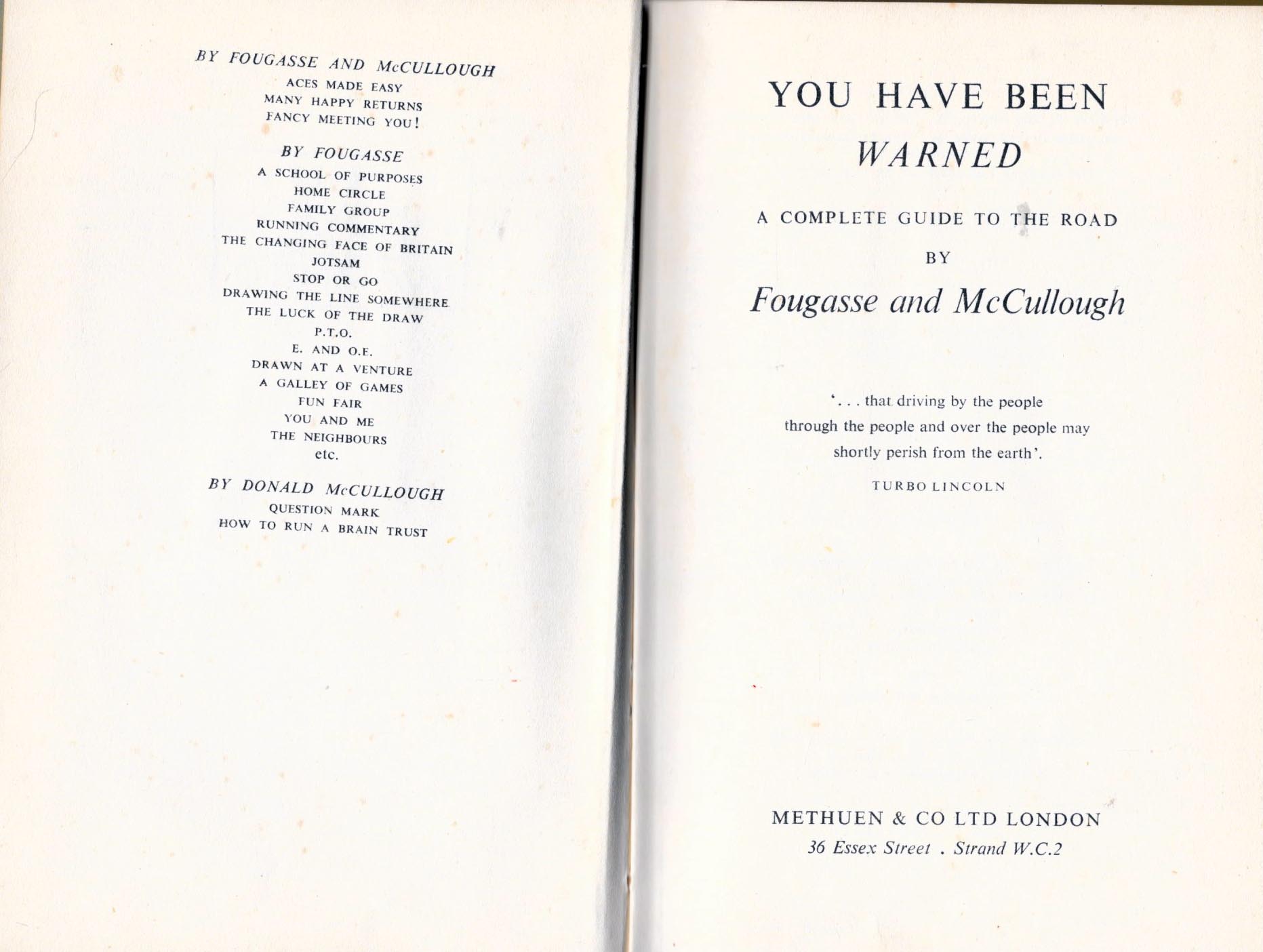 BY FOUGASSE AND McCULLOUGH
ACES MADE EASY
MANY HAPPY RETURNS
FANCY MEETING YOU!

BY FOUGASSE
A SCHOOL OF PURPOSES
HOME CIRCLE
FAMILY GROUP
RUNNING COMMENTARY
THE CHANGING FACE OF BRITAIN
JOTSAM
STOP OR GO
DRAWING THE LINE SOMEWHERE
THE LUCK OF THE DRAW
P.T.O.
E. AND O.E.
DRAWN AT A VENTURE
A GALLEY OF GAMES
FUN FAIR
YOU AND ME
THE NEIGHBOURS
etc.

BY DONALD McCULLOUGH
QUESTION MARK
HOW TO RUN A BRAIN TRUST

YOU HAVE BEEN
WARNED

A COMPLETE GUIDE TO THE ROAD

BY

Fougasse and McCullough

'. . . that driving by the people through the people and over the people may shortly perish from the earth'.

TURBO LINCOLN

METHUEN & CO LTD LONDON
36 Essex Street . Strand W.C.2